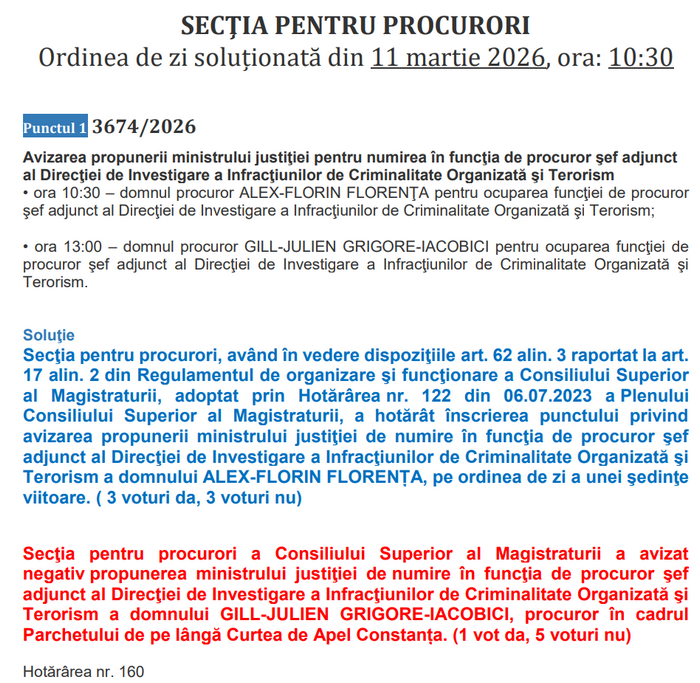 SECŢIA PENTRU PROCURORI
Ordinea de zi soluționată din 11 martie 2026, ora: 10:30

Punctul 1 3674/2026

Avizarea propunerii ministrului justiţiei pentru numirea în funcţia de procuror şef adjunct al Direcţiei de Investigare a Infracţiunilor de Criminalitate Organizată şi Terorism
• ora 10:30 – domnul procuror ALEX-FLORIN FLORENŢA pentru ocuparea funcţiei de procuror şef adjunct al Direcţiei de Investigare a Infracţiunilor de Criminalitate Organizată şi Terorism;

• ora 13:00 – domnul procuror GILL-JULIEN GRIGORE-IACOBICI pentru ocuparea funcţiei de procuror şef adjunct al Direcţiei de Investigare a Infracţiunilor de Criminalitate Organizată şi Terorism.

Soluţie
Secţia pentru procurori, având în vedere dispoziţiile art. 62 alin. 3 raportat la art. 17 alin. 2 din Regulamentul de organizare şi funcţionare a Consiliului Superior al Magistraturii, adoptat prin Hotărârea nr. 122 din 06.07.2023 a Plenului Consiliului Superior al Magistraturii, a hotărât înscrierea punctului privind avizarea propunerii ministrului justiţiei de numire în funcţia de procuror şef adjunct al Direcţiei de Investigare a Infracţiunilor de Criminalitate Organizată şi Terorism a domnului ALEX-FLORIN FLORENŢA, pe ordinea de zi a unei şedinţe viitoare. ( 3 voturi da, 3 voturi nu)

Secţia pentru procurori a Consiliului Superior al Magistraturii a avizat negativ propunerea ministrului justiţiei de numire în funcţia de procuror şef adjunct al Direcţiei de Investigare a Infracţiunilor de Criminalitate Organizată şi Terorism a domnului GILL-JULIEN GRIGORE-IACOBICI, procuror în cadrul Parchetului de pe lângă Curtea de Apel Constanţa. (1 vot da, 5 voturi nu)

Hotărârea nr. 160